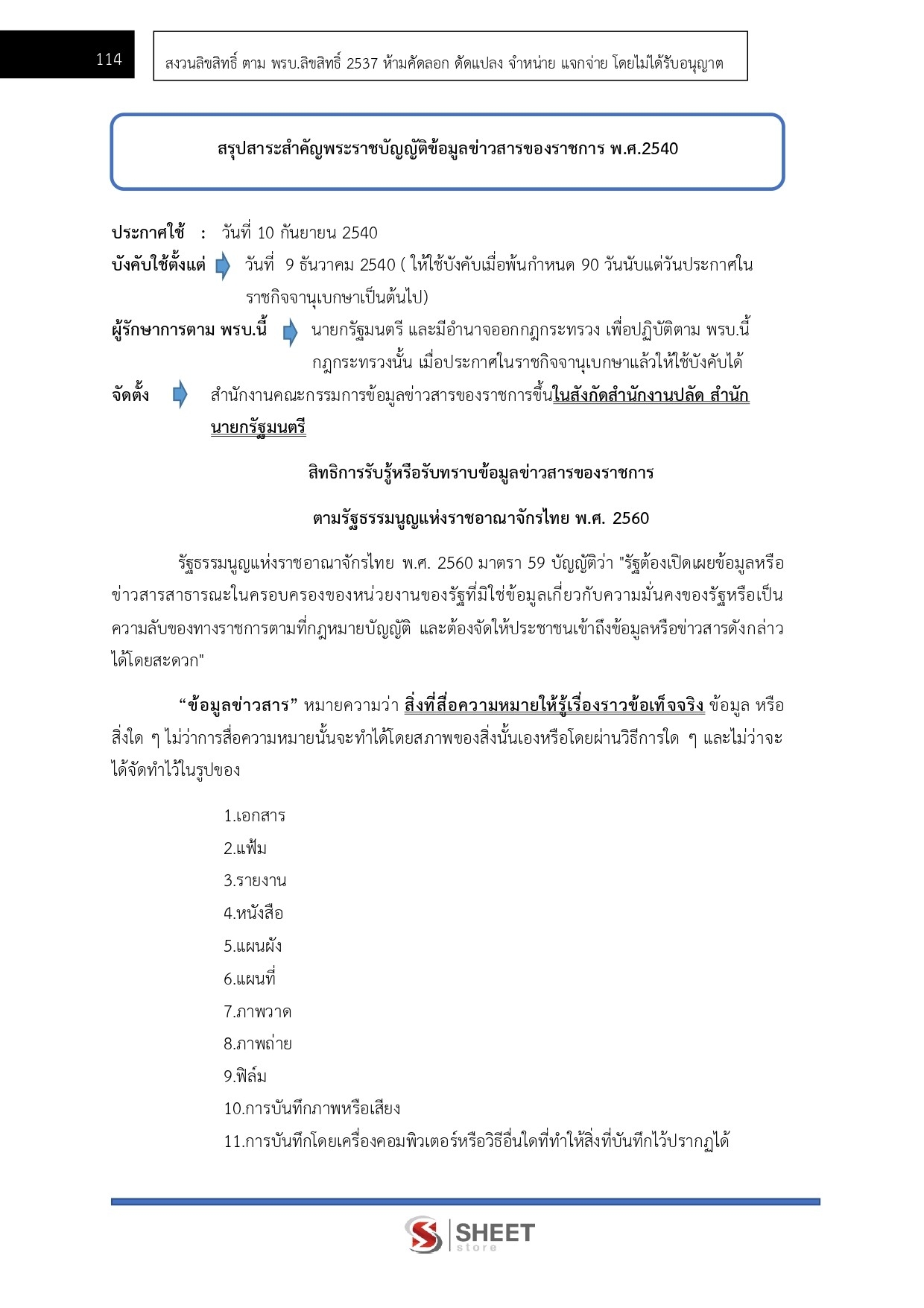 114

สงวนลิขสิทธิ์ ตาม พรบ.ลิขสิทธิ์ 2537 ห้ามคัดลอก ดัดแปลง จำหน่าย แจกจ่าย โดยไม่ได้รับอนุญาต

สรุปสาระสำคัญพระราชบัญญัติข้อมูลข่าวสารของราชการ พ.ศ.2540

ประกาศใช้ : วันที่ 10 กันยายน 2540

บังคับใช้ตั้งแต่ วันที่ 9 ธันวาคม 2540 ( ให้ใช้บังคับเมื่อพ้นกำหนด 90 วันนับแต่วันประกาศในราชกิจจานุเบกษาเป็นต้นไป)

ผู้รักษาการตาม พรบ.นี้ นายกรัฐมนตรี และมีอำนาจออกกฎกระทรวง เพื่อปฏิบัติตาม พรบ.นี้ กฎกระทรวงนั้น เมื่อประกาศในราชกิจจานุเบกษาแล้วให้ใช้บังคับได้

จัดตั้ง สำนักงานคณะกรรมการข้อมูลข่าวสารของราชการขึ้นในสังกัดสำนักงานปลัด สำนักนายกรัฐมนตรี

สิทธิการรับรู้หรือรับทราบข้อมูลข่าวสารของราชการ

ตามรัฐธรรมนูญแห่งราชอาณาจักรไทย พ.ศ. 2560

รัฐธรรมนูญแห่งราชอาณาจักรไทย พ.ศ. 2560 มาตรา 59 บัญญัติว่า "รัฐต้องเปิดเผยข้อมูลหรือข่าวสารสาธารณะในครอบครองของหน่วยงานของรัฐที่มิใช่ข้อมูลเกี่ยวกับความมั่นคงของรัฐหรือเป็นความลับของทางราชการตามที่กฎหมายบัญญัติ และต้องจัดให้ประชาชนเข้าถึงข้อมูลหรือข่าวสารดังกล่าวได้โดยสะดวก"

“ข้อมูลข่าวสาร” หมายความว่า สิ่งที่สื่อความหมายให้รู้เรื่องราวข้อเท็จจริง ข้อมูล หรือสิ่งใด ๆ ไม่ว่าการสื่อความหมายนั้นจะทำได้โดยสภาพของสิ่งนั้นเองหรือโดยผ่านวิธีการใด ๆ และไม่ว่าจะได้จัดทำไว้ในรูปของ

1.เอกสาร
2.แฟ้ม
3.รายงาน
4.หนังสือ
5.แผนผัง
6.แผนที่
7.ภาพวาด
8.ภาพถ่าย
9.ฟิล์ม
10.การบันทึกภาพหรือเสียง
11.การบันทึกโดยเครื่องคอมพิวเตอร์หรือวิธีอื่นใดที่ทำให้สิ่งที่บันทึกไว้ปรากฏได้

SHEET store